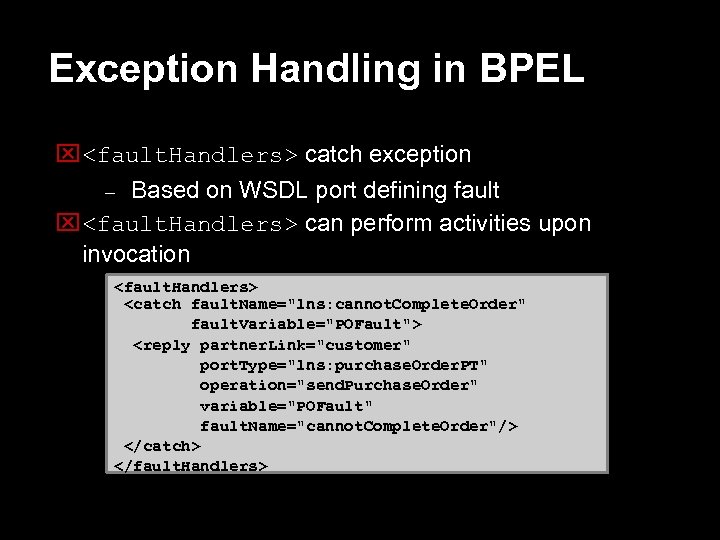 Exception Handling in BPEL

<faultHandlers> catch exception

– Based on WSDL port defining fault

<faultHandlers> can perform activities upon invocation

<faultHandlers>
 <catch faultName="lns:cannotCompleteOrder"
        faultVariable="POFault">
  <reply partnerLink="customer"
         portType="lns:purchaseOrderPT"
         operation="sendPurchaseOrder"
         variable="POFault"
         faultName="cannotCompleteOrder"/>
 </catch>
</faultHandlers>